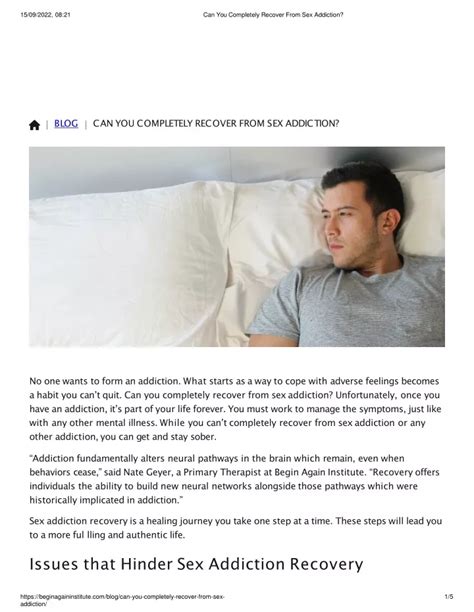 15/09/2022, 08:21 Can You Completely Recover From Sex Addiction?

| BLOG | CAN YOU COMPLETELY RECOVER FROM SEX ADDICTION?

No one wants to form an addiction. What starts as a way to cope with adverse feelings becomes a habit you can't quit. Can you completely recover from sex addiction? Unfortunately, once you have an addiction, it's part of your life forever. You must work to manage the symptoms, just like with any other mental illness. While you can't completely recover from sex addiction or any other addiction, you can get and stay sober.

"Addiction fundamentally alters neural pathways in the brain which remain, even when behaviors cease," said Nate Geyer, a Primary Therapist at Begin Again Institute. "Recovery offers individuals the ability to build new neural networks alongside those pathways which were historically implicated in addiction."

Sex addiction recovery is a healing journey you take one step at a time. These steps will lead you to a more ful lling and authentic life.

Issues that Hinder Sex Addiction Recovery

https://beginagaininstitute.com/blog/can-you-completely-recover-from-sex-addiction/ 1/5